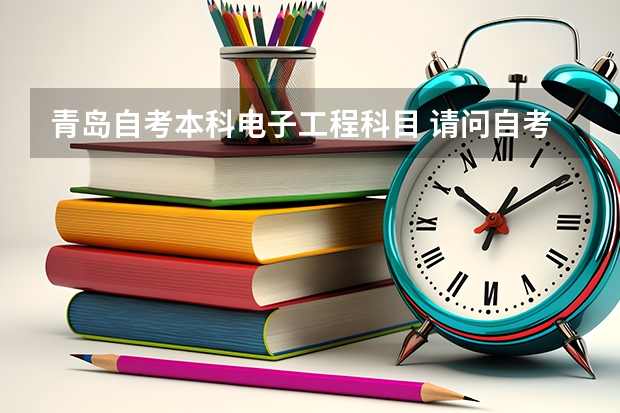 青岛自考本科电子工程科目 请问自考